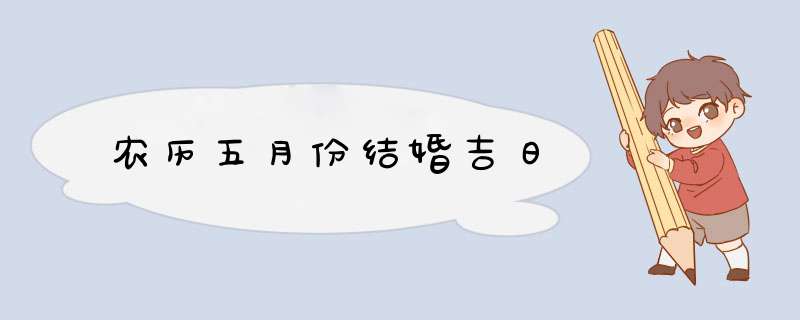 农历五月份结婚吉日